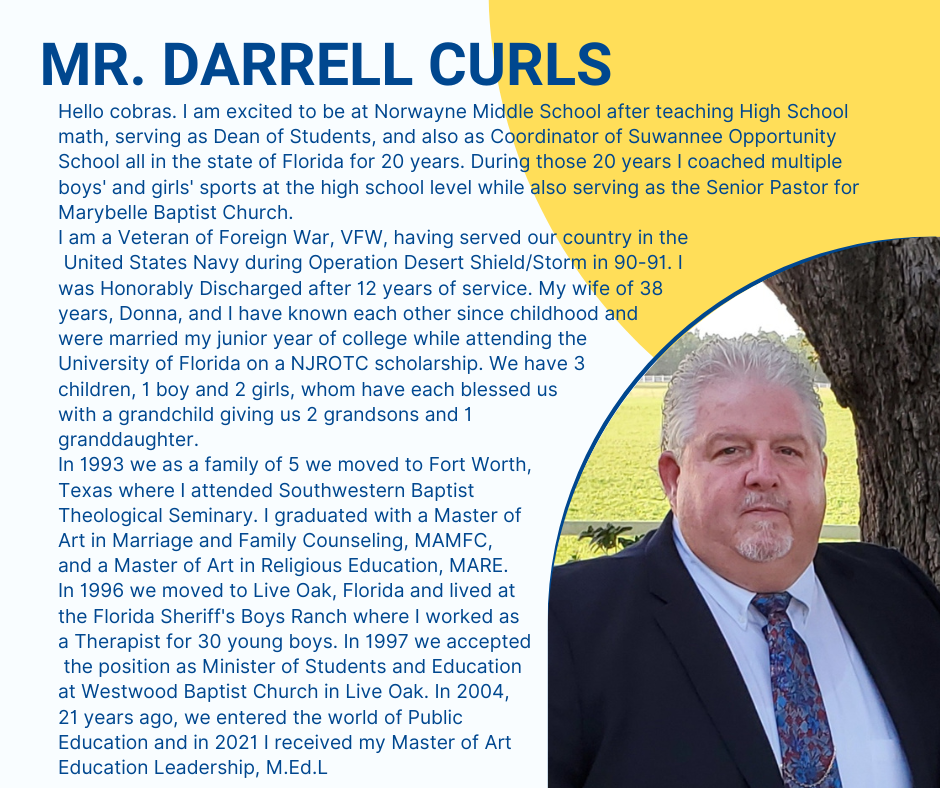 MR. DARRELL CURLS

Hello cobras. I am excited to be at Norwayne Middle School after teaching High School math, serving as Dean of Students, and also as Coordinator of Suwannee Opportunity School all in the state of Florida for 20 years. During those 20 years I coached multiple boys' and girls' sports at the high school level while also serving as the Senior Pastor for Marybelle Baptist Church.

I am a Veteran of Foreign War, VFW, having served our country in the United States Navy during Operation Desert Shield/Storm in 90-91. I was Honorably Discharged after 12 years of service. My wife of 38 years, Donna, and I have known each other since childhood and were married my junior year of college while attending the University of Florida on a NJROTC scholarship. We have 3 children, 1 boy and 2 girls, whom have each blessed us with a grandchild giving us 2 grandsons and 1 granddaughter.

In 1993 we as a family of 5 we moved to Fort Worth, Texas where I attended Southwestern Baptist Theological Seminary. I graduated with a Master of Art in Marriage and Family Counseling, MAMFC, and a Master of Art in Religious Education, MARE. In 1996 we moved to Live Oak, Florida and lived at the Florida Sheriff's Boys Ranch where I worked as a Therapist for 30 young boys. In 1997 we accepted the position as Minister of Students and Education at Westwood Baptist Church in Live Oak. In 2004, 21 years ago, we entered the world of Public Education and in 2021 I received my Master of Art Education Leadership, M.Ed.L